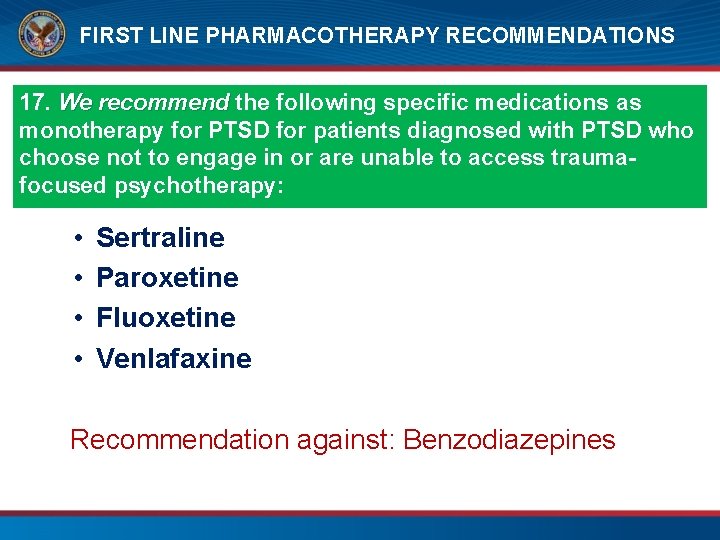 FIRST LINE PHARMACOTHERAPY RECOMMENDATIONS

17. We recommend the following specific medications as monotherapy for PTSD for patients diagnosed with PTSD who choose not to engage in or are unable to access trauma-focused psychotherapy:

• Sertraline
• Paroxetine
• Fluoxetine
• Venlafaxine

Recommendation against: Benzodiazepines